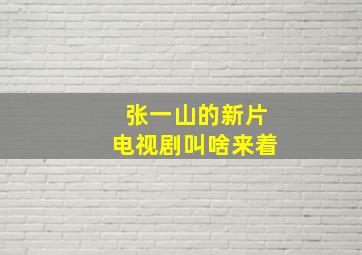 张一山的新片
电视剧叫啥来着